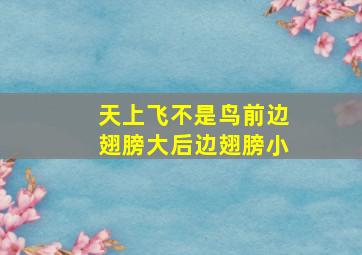 天上飞不是鸟前边翅膀大后边翅膀小